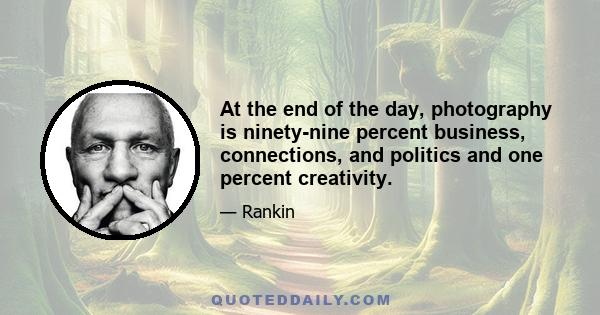 At the end of the day, photography is ninety-nine percent business, connections, and politics and one percent creativity.

— Rankin

QUOTEDDAILY.COM